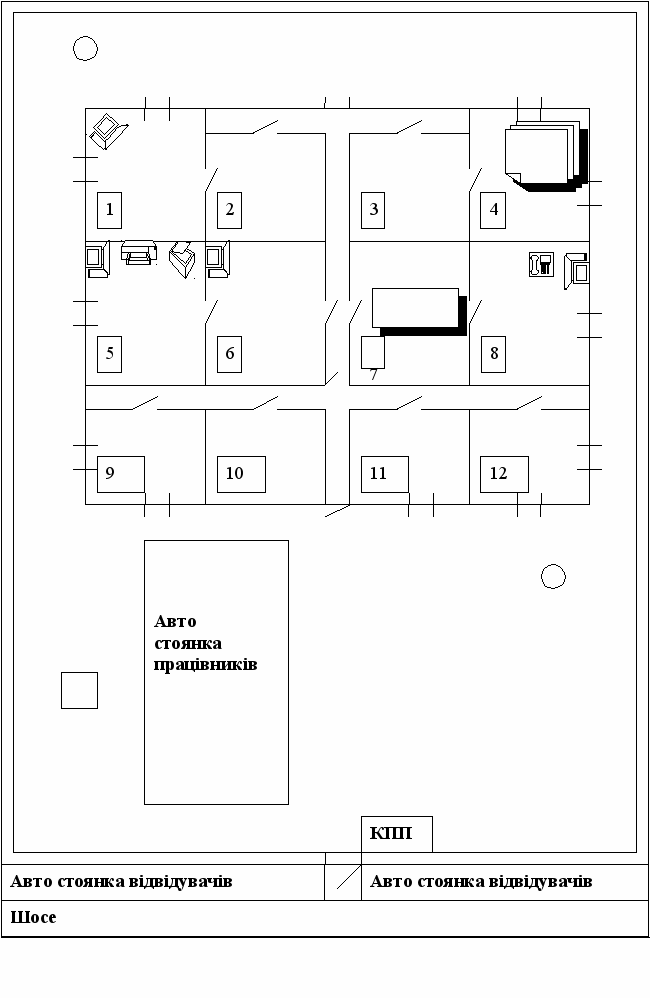 1
2
3
4
5
6
7
8
9
10
11
12

Авто стоянка працівників

КПП

Авто стоянка відвідувачів

Авто стоянка відвідувачів

Шосе